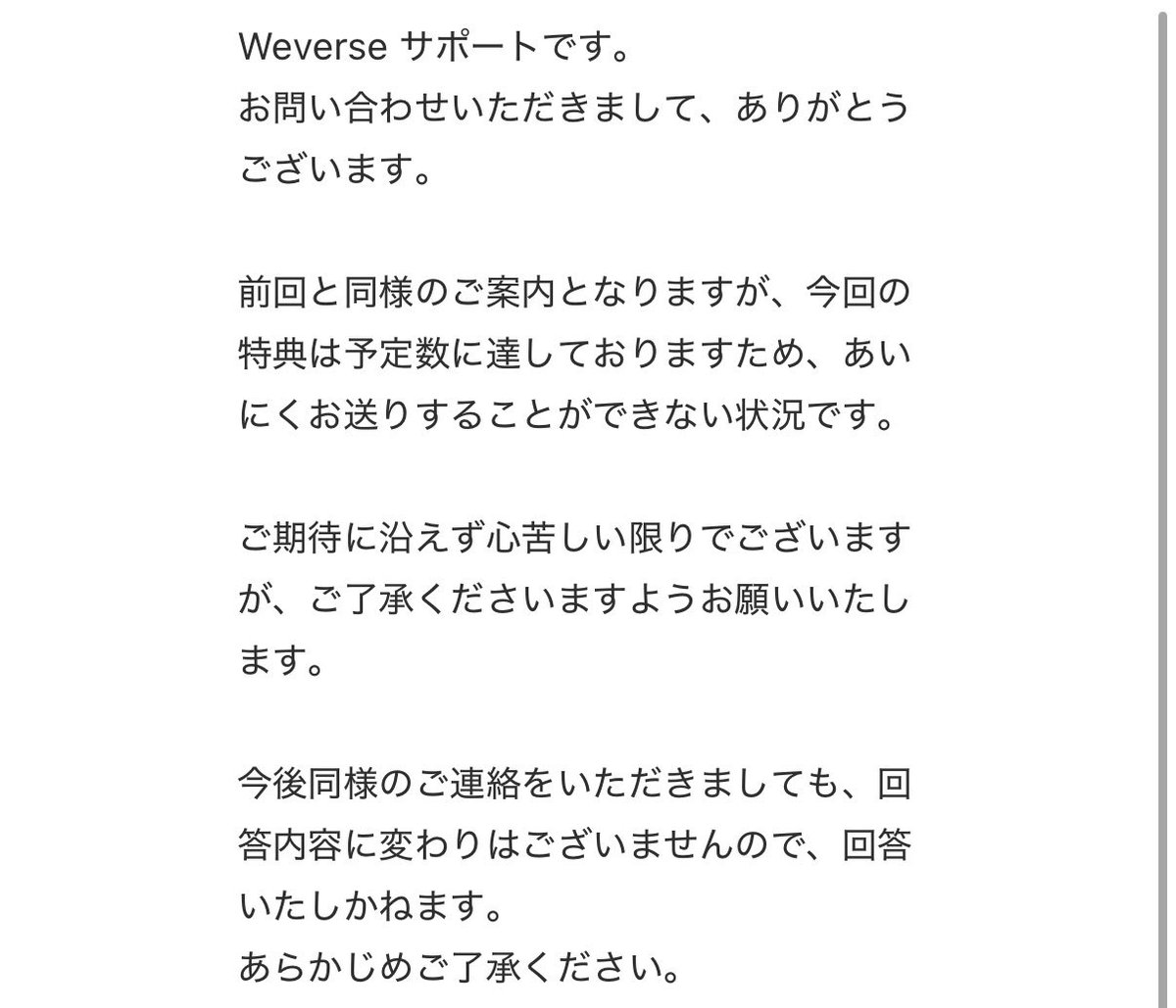 Weverse サポートです。
お問い合わせいただきまして、ありがとうございます。

前回と同様のご案内となりますが、今回の特典は予定数に達しておりますため、あいにくお送りすることができない状況です。

ご期待に沿えず心苦しい限りでございますが、ご了承くださいますようお願いいたします。

今後同様のご連絡をいただきましても、回答内容に変わりはございませんので、回答いたしかねます。
あらかじめご了承ください。